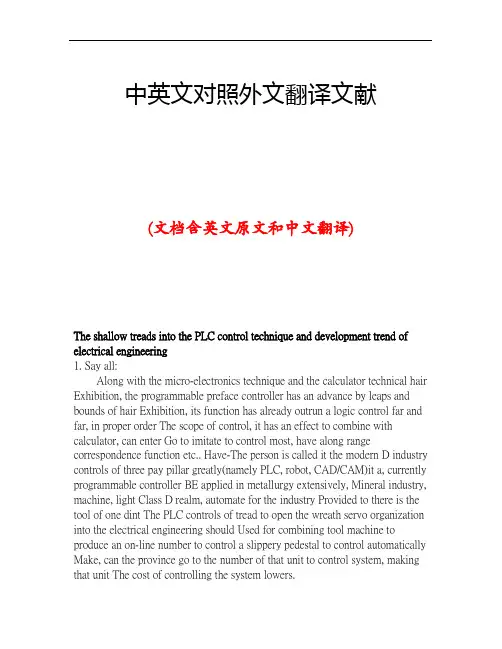 中英文对照外文翻译文献

(文档含英文原文和中文翻译)

The shallow treads into the PLC control technique and development trend of electrical engineering

1. Say all:

Along with the micro-electronics technique and the calculator technical hair Exhibition, the programmable preface controller has an advance by leaps and bounds of hair Exhibition, its function has already outrun a logic control far and far, in proper order The scope of control, it has an effect to combine with calculator, can enter Go to imitate to control most, have along range correspondence function etc.. Have-The person is called it the modern D industry controls of three pay pillar greatly(namely PLC, robot, CAD/CAM)it a, currently programmable controller BE applied in metallurgy extensively, Mineral industry, machine, light Class D realm, automate for the industry Provided to there is the tool of one dint The PLC controls of tread to open the wreath servo organization into the electrical engineering should Used for combining tool machine to produce an on-line number to control a slippery pedestal to control automatically Make, can the province go to the number of that unit to control system, making that unit The cost of controlling the system lowers.